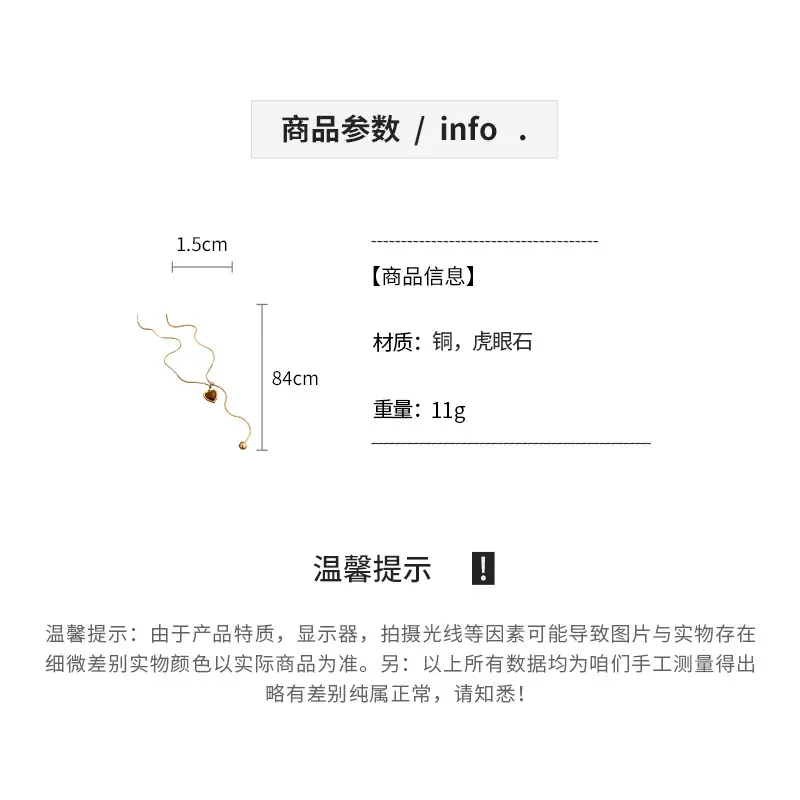 商品参数 / info .

1.5cm

84cm

【商品信息】

材质：铜，虎眼石

重量：11g

温馨提示 !

温馨提示：由于产品特质，显示器，拍摄光线等因素可能导致图片与实物存在细微差别实物颜色以实际商品为准。另：以上所有数据均为咱们手工测量得出略有差别纯属正常，请知悉！